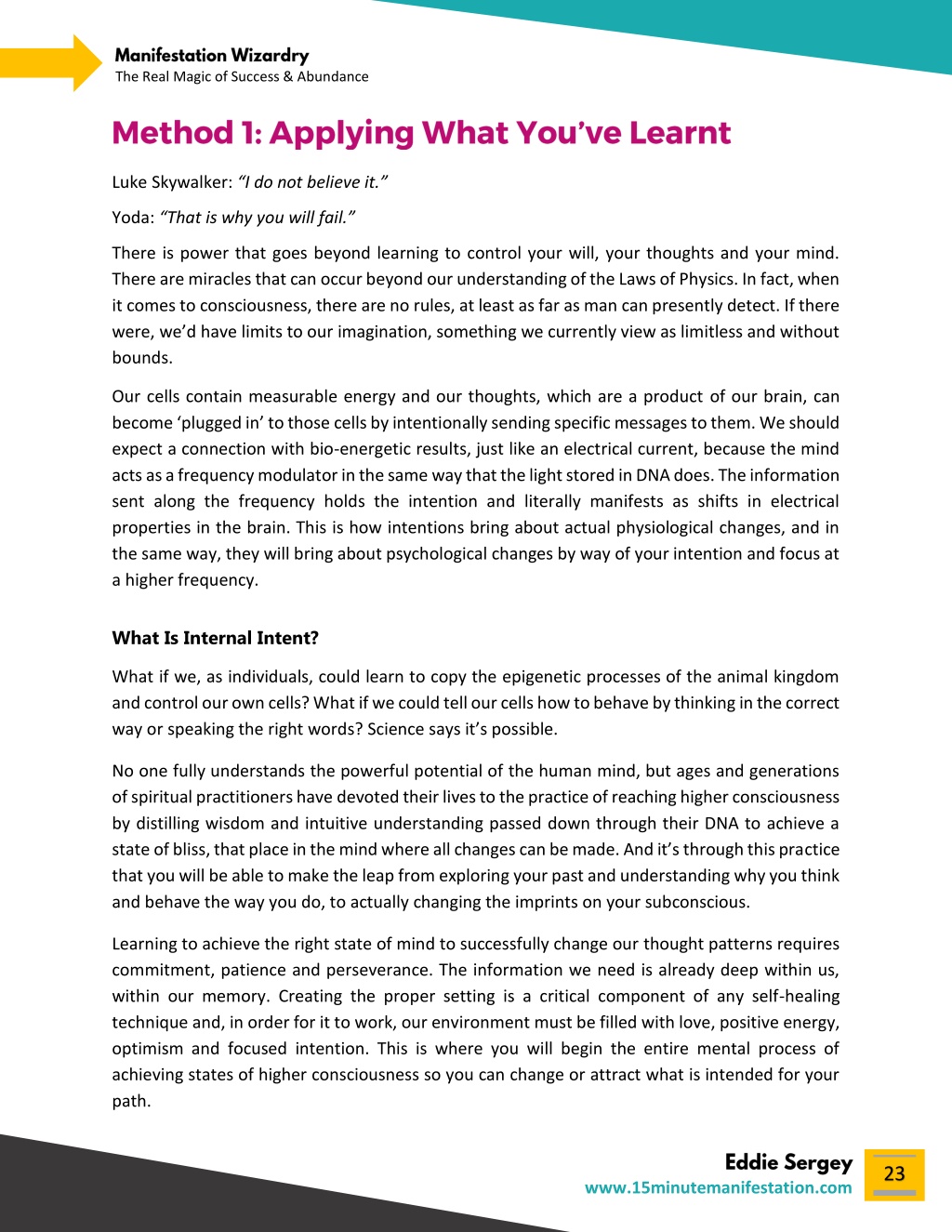 Manifestation Wizardry
The Real Magic of Success & Abundance

Method 1: Applying What You've Learnt

Luke Skywalker: "I do not believe it."

Yoda: "That is why you will fail."

There is power that goes beyond learning to control your will, your thoughts and your mind. There are miracles that can occur beyond our understanding of the Laws of Physics. In fact, when it comes to consciousness, there are no rules, at least as far as man can presently detect. If there were, we'd have limits to our imagination, something we currently view as limitless and without bounds.

Our cells contain measurable energy and our thoughts, which are a product of our brain, can become 'plugged in' to those cells by intentionally sending specific messages to them. We should expect a connection with bio-energetic results, just like an electrical current, because the mind acts as a frequency modulator in the same way that the light stored in DNA does. The information sent along the frequency holds the intention and literally manifests as shifts in electrical properties in the brain. This is how intentions bring about actual physiological changes, and in the same way, they will bring about psychological changes by way of your intention and focus at a higher frequency.

What Is Internal Intent?

What if we, as individuals, could learn to copy the epigenetic processes of the animal kingdom and control our own cells? What if we could tell our cells how to behave by thinking in the correct way or speaking the right words? Science says it's possible.

No one fully understands the powerful potential of the human mind, but ages and generations of spiritual practitioners have devoted their lives to the practice of reaching higher consciousness by distilling wisdom and intuitive understanding passed down through their DNA to achieve a state of bliss, that place in the mind where all changes can be made. And it's through this practice that you will be able to make the leap from exploring your past and understanding why you think and behave the way you do, to actually changing the imprints on your subconscious.

Learning to achieve the right state of mind to successfully change our thought patterns requires commitment, patience and perseverance. The information we need is already deep within us, within our memory. Creating the proper setting is a critical component of any self-healing technique and, in order for it to work, our environment must be filled with love, positive energy, optimism and focused intention. This is where you will begin the entire mental process of achieving states of higher consciousness so you can change or attract what is intended for your path.

Eddie Sergey
www.15minutemanifestation.com
23